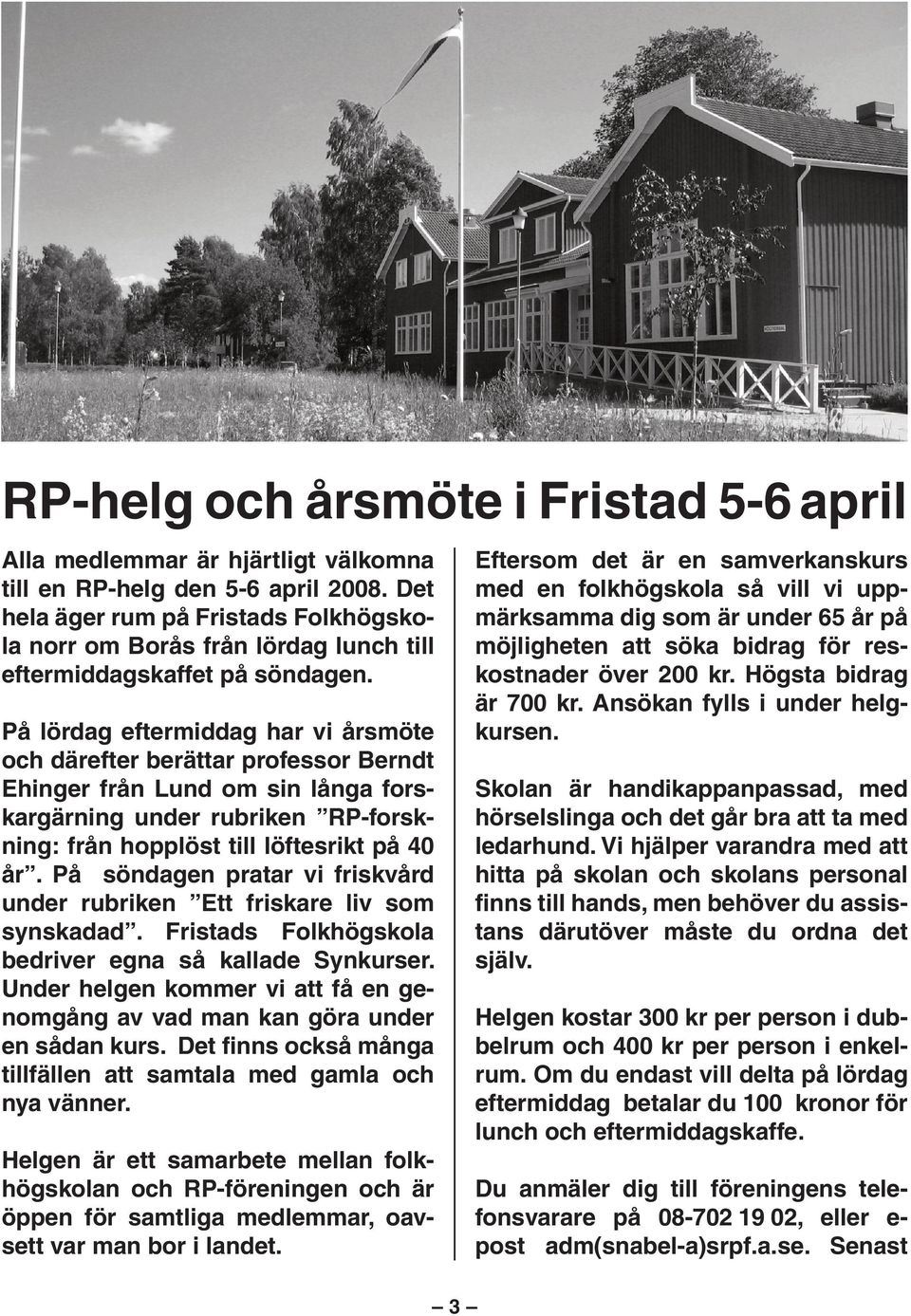 RP-helg och årsmöte i Fristad 5-6 april

Alla medlemmar är hjärtligt välkomna till en RP-helg den 5-6 april 2008. Det hela äger rum på Fristads Folkhögskola norr om Borås från lördag lunch till eftermiddagskaffet på söndagen.

På lördag eftermiddag har vi årsmöte och därefter berättar professor Berndt Ehinger från Lund om sin långa forskargärning under rubriken ”RP-forskning: från hopplöst till löftesrikt på 40 år”. På söndagen pratar vi friskvård under rubriken ”Ett friskare liv som synskadad”. Fristads Folkhögskola bedriver egna så kallade Synkurser. Under helgen kommer vi att få en genomgång av vad man kan göra under en sådan kurs. Det finns också många tillfällen att samtala med gamla och nya vänner.

Helgen är ett samarbete mellan folkhögskolan och RP-föreningen och är öppen för samtliga medlemmar, oavsett var man bor i landet.

Eftersom det är en samverkanskurs med en folkhögskola så vill vi uppmärksamma dig som är under 65 år på möjligheten att söka bidrag för reskostnader över 200 kr. Högsta bidrag är 700 kr. Ansökan fylls i under helgkursen.

Skolan är handikappanpassad, med hörselslinga och det går bra att ta med ledarhund. Vi hjälper varandra med att hitta på skolan och skolans personal finns till hands, men behöver du assistans därutöver måste du ordna det själv.

Helgen kostar 300 kr per person i dubbelrum och 400 kr per person i enkelrum. Om du endast vill delta på lördag eftermiddag betalar du 100 kronor för lunch och eftermiddagskaffe.

Du anmäler dig till föreningens telefonsvarare på 08-702 19 02, eller e-post adm(snabel-a)srpf.a.se. Senast

– 3 –